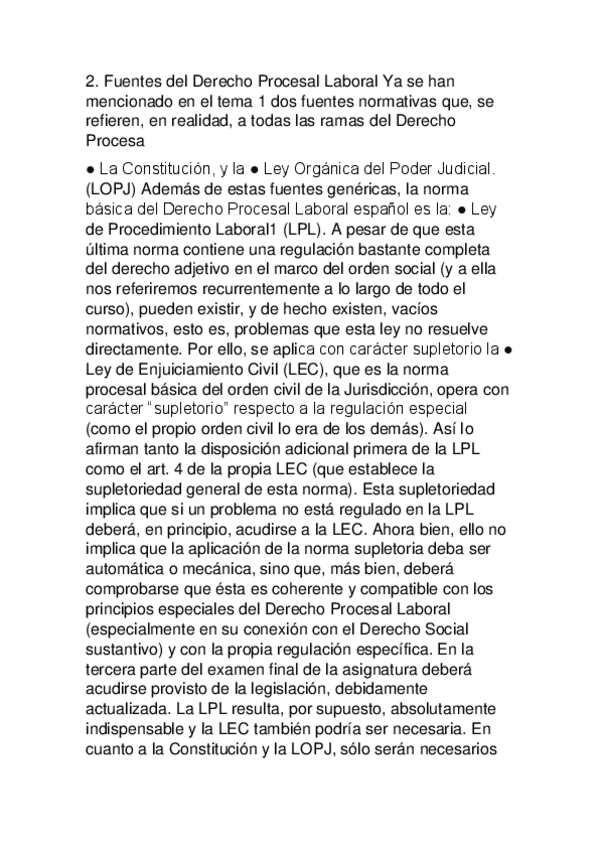 2. Fuentes del Derecho Procesal Laboral Ya se han mencionado en el tema 1 dos fuentes normativas que, se refieren, en realidad, a todas las ramas del Derecho Procesa

● La Constitución, y la ● Ley Orgánica del Poder Judicial. (LOPJ) Además de estas fuentes genéricas, la norma básica del Derecho Procesal Laboral español es la: ● Ley de Procedimiento Laboral1 (LPL). A pesar de que esta última norma contiene una regulación bastante completa del derecho adjetivo en el marco del orden social (y a ella nos referiremos recurrentemente a lo largo de todo el curso), pueden existir, y de hecho existen, vacíos normativos, esto es, problemas que esta ley no resuelve directamente. Por ello, se aplica con carácter supletorio la ● Ley de Enjuiciamiento Civil (LEC), que es la norma procesal básica del orden civil de la Jurisdicción, opera con carácter "supletorio" respecto a la regulación especial (como el propio orden civil lo era de los demás). Así lo afirman tanto la disposición adicional primera de la LPL como el art. 4 de la propia LEC (que establece la supletoriedad general de esta norma). Esta supletoriedad implica que si un problema no está regulado en la LPL deberá, en principio, acudirse a la LEC. Ahora bien, ello no implica que la aplicación de la norma supletoria deba ser automática o mecánica, sino que, más bien, deberá comprobarse que ésta es coherente y compatible con los principios especiales del Derecho Procesal Laboral (especialmente en su conexión con el Derecho Social sustantivo) y con la propia regulación específica. En la tercera parte del examen final de la asignatura deberá acudirse provisto de la legislación, debidamente actualizada. La LPL resulta, por supuesto, absolutamente indispensable y la LEC también podría ser necesaria. En cuanto a la Constitución y la LOPJ, sólo serán necesarios